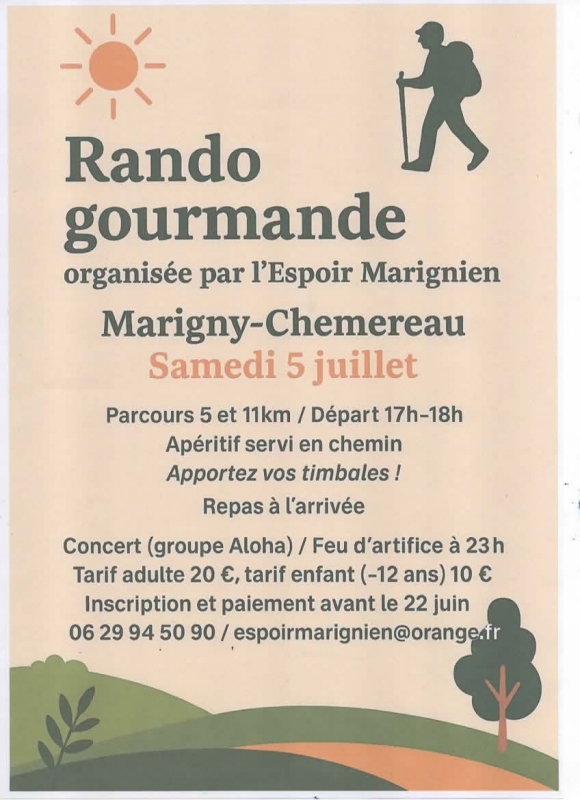 Rando gourmande

organisée par l'Espoir Marignien

Marigny-Chemereau

Samedi 5 juillet

Parcours 5 et 11km / Départ 17h-18h

Apéritif servi en chemin

Apportez vos timbales !

Repas à l'arrivée

Concert (groupe Aloha) / Feu d'artifice à 23h

Tarif adulte 20 €, tarif enfant (-12 ans) 10 €

Inscription et paiement avant le 22 juin

06 29 94 50 90 / espoirmarignien@orange.fr